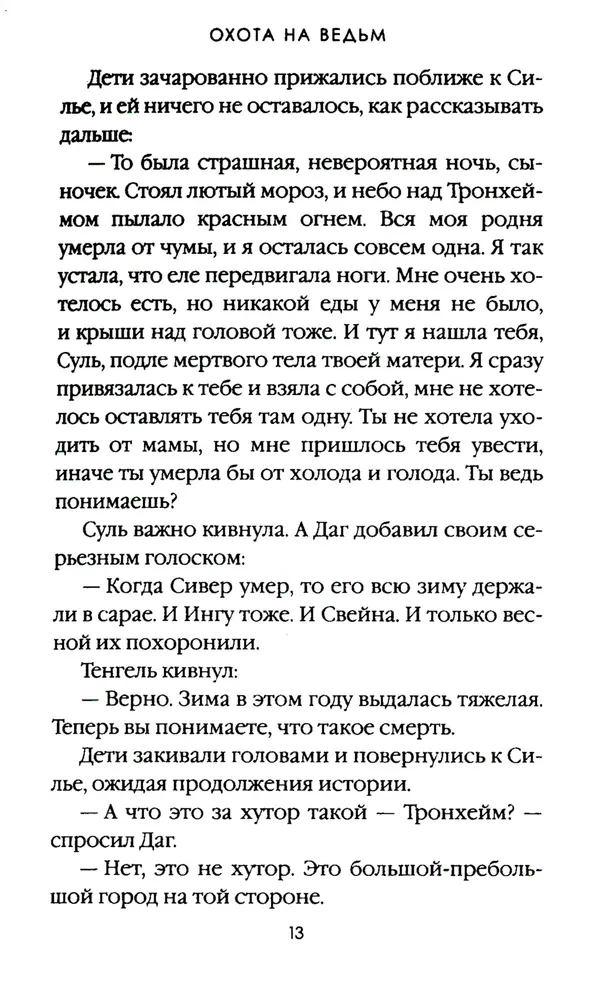 ОХОТА НА ВЕДЬМ

Дети зачарованно прижались поближе к Силье, и ей ничего не оставалось, как рассказывать дальше:

— То была страшная, невероятная ночь, сыночек. Стоял лютый мороз, и небо над Тронхеймом пылало красным огнем. Вся моя родня умерла от чумы, и я осталась совсем одна. Я так устала, что еле передвигала ноги. Мне очень хотелось есть, но никакой еды у меня не было, и крыши над головой тоже. И тут я нашла тебя, Суль, подле мертвого тела твоей матери. Я сразу привязалась к тебе и взяла с собой, мне не хотелось оставлять тебя там одну. Ты не хотела уходить от мамы, но мне пришлось тебя увести, иначе ты умерла бы от холода и голода. Ты ведь понимаешь?

Суль важно кивнула. А Даг добавил своим серьезным голоском:

— Когда Сивер умер, то его всю зиму держали в сарае. И Ингу тоже. И Свейна. И только весной их похоронили.

Тенгель кивнул:

— Верно. Зима в этом году выдалась тяжелая. Теперь вы понимаете, что такое смерть.

Дети закивали головами и повернулись к Силье, ожидая продолжения истории.

— А что это за хутор такой — Тронхейм? — спросил Даг.

— Нет, это не хутор. Это большой-пребольшой город на той стороне.

13